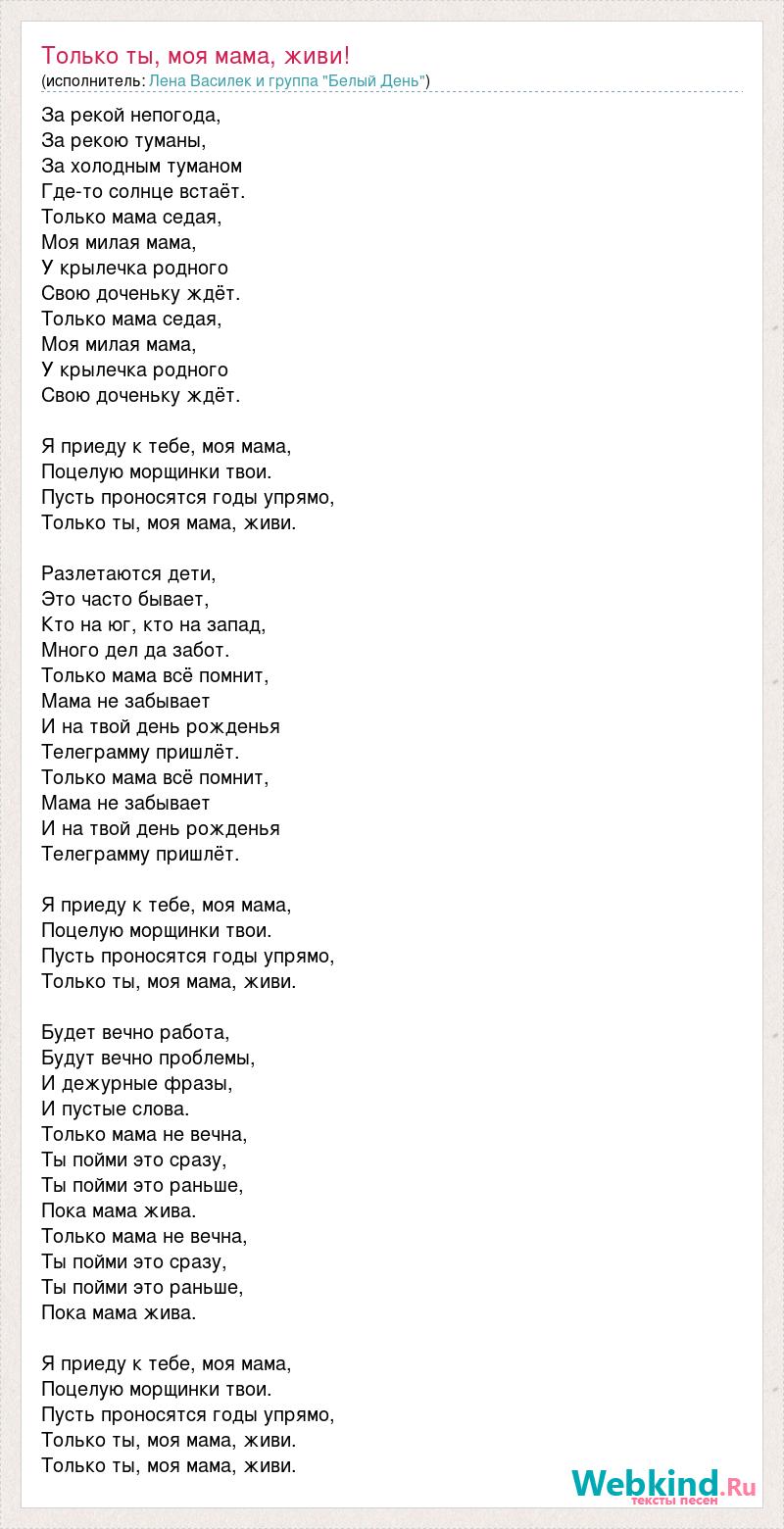 Только ты, моя мама, живи!
(исполнитель: Лена Василек и группа "Белый День")

За рекой непогода,
За рекою туманы,
За холодным туманом
Где-то солнце встаёт.
Только мама седая,
Моя милая мама,
У крылечка родного
Свою доченьку ждёт.
Только мама седая,
Моя милая мама,
У крылечка родного
Свою доченьку ждёт.

Я приеду к тебе, моя мама,
Поцелую морщинки твои.
Пусть проносятся годы упрямо,
Только ты, моя мама, живи.

Разлетаются дети,
Это часто бывает,
Кто на юг, кто на запад,
Много дел да забот.
Только мама всё помнит,
Мама не забывает
И на твой день рожденья
Телеграмму пришлёт.
Только мама всё помнит,
Мама не забывает
И на твой день рожденья
Телеграмму пришлёт.

Я приеду к тебе, моя мама,
Поцелую морщинки твои.
Пусть проносятся годы упрямо,
Только ты, моя мама, живи.

Будет вечно работа,
Будут вечно проблемы,
И дежурные фразы,
И пустые слова.
Только мама не вечна,
Ты пойми это сразу,
Ты пойми это раньше,
Пока мама жива.
Только мама не вечна,
Ты пойми это сразу,
Ты пойми это раньше,
Пока мама жива.

Я приеду к тебе, моя мама,
Поцелую морщинки твои.
Пусть проносятся годы упрямо,
Только ты, моя мама, живи.
Только ты, моя мама, живи.

Webkind.Ru
тексты песен